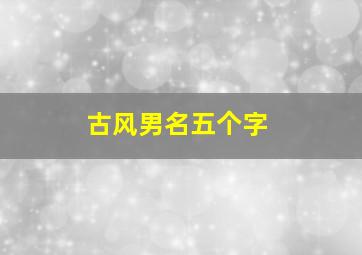 古风男名五个字